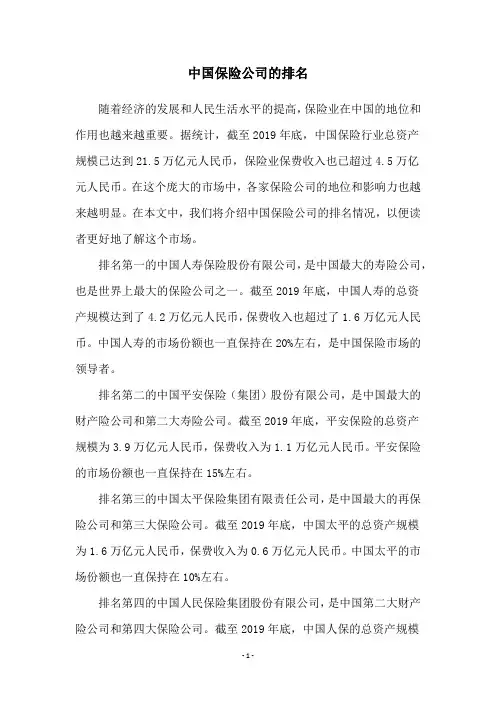 中国保险公司的排名

随着经济的发展和人民生活水平的提高，保险业在中国的地位和作用也越来越重要。据统计，截至 2019 年底，中国保险行业总资产规模已达到 21.5 万亿元人民币，保险业保费收入也已超过 4.5 万亿元人民币。在这个庞大的市场中，各家保险公司的地位和影响力也越来越明显。在本文中，我们将介绍中国保险公司的排名情况，以便读者更好地了解这个市场。

排名第一的中国人寿保险股份有限公司，是中国最大的寿险公司，也是世界上最大的保险公司之一。截至 2019 年底，中国人寿的总资产规模达到了 4.2 万亿元人民币，保费收入也超过了 1.6 万亿元人民币。中国人寿的市场份额也一直保持在 20%左右，是中国保险市场的领导者。

排名第二的中国平安保险（集团）股份有限公司，是中国最大的财产险公司和第二大寿险公司。截至 2019 年底，平安保险的总资产规模为 3.9 万亿元人民币，保费收入为 1.1 万亿元人民币。平安保险的市场份额也一直保持在 15%左右。

排名第三的中国太平保险集团有限责任公司，是中国最大的再保险公司和第三大保险公司。截至 2019 年底，中国太平的总资产规模为 1.6 万亿元人民币，保费收入为 0.6 万亿元人民币。中国太平的市场份额也一直保持在 10%左右。

排名第四的中国人民保险集团股份有限公司，是中国第二大财产险公司和第四大保险公司。截至 2019 年底，中国人保的总资产规模

-1-